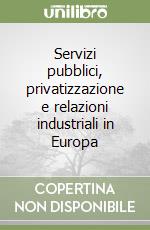 unilibro

Servizi pubblici, privatizzazione e relazioni industriali in Europa

COPERTINA NON DISPONIBILE